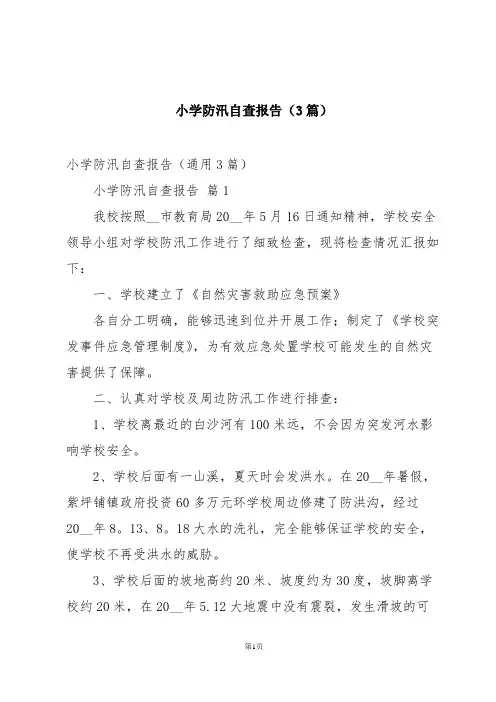 小学防汛自查报告（3篇）

小学防汛自查报告（通用3篇）

小学防汛自查报告 篇1

我校按照__市教育局20__年5月16日通知精神，学校安全领导小组对学校防汛工作进行了细致检查，现将检查情况汇报如下：

一、学校建立了《自然灾害救助应急预案》

各自分工明确，能够迅速到位并开展工作；制定了《学校突发事件应急管理制度》，为有效应急处置学校可能发生的自然灾害提供了保障。

二、认真对学校及周边防汛工作进行排查：

1、学校离最近的白沙河有100米远，不会因为突发河水影响学校安全。

2、学校后面有一山溪，夏天时会发洪水。在20__年暑假，紫坪铺镇政府投资60多万元环学校周边修建了防洪沟，经过20__年8。13、8。18大水的洗礼，完全能够保证学校的安全，使学校不再受洪水的威胁。

3、学校后面的坡地高约20米、坡度约为30度，坡脚离学校约20米，在20__年5.12大地震中没有震裂，发生滑坡的可

第1页